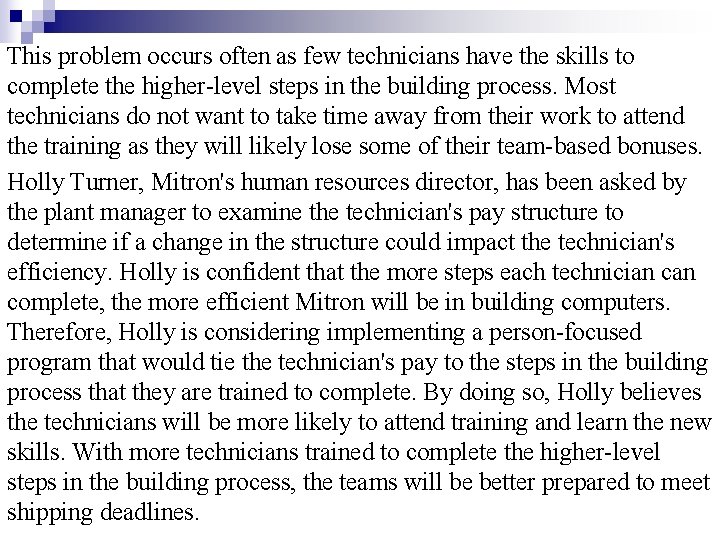 This problem occurs often as few technicians have the skills to complete the higher-level steps in the building process. Most technicians do not want to take time away from their work to attend the training as they will likely lose some of their team-based bonuses.

Holly Turner, Mitron's human resources director, has been asked by the plant manager to examine the technician's pay structure to determine if a change in the structure could impact the technician's efficiency. Holly is confident that the more steps each technician can complete, the more efficient Mitron will be in building computers. Therefore, Holly is considering implementing a person-focused program that would tie the technician's pay to the steps in the building process that they are trained to complete. By doing so, Holly believes the technicians will be more likely to attend training and learn the new skills. With more technicians trained to complete the higher-level steps in the building process, the teams will be better prepared to meet shipping deadlines.